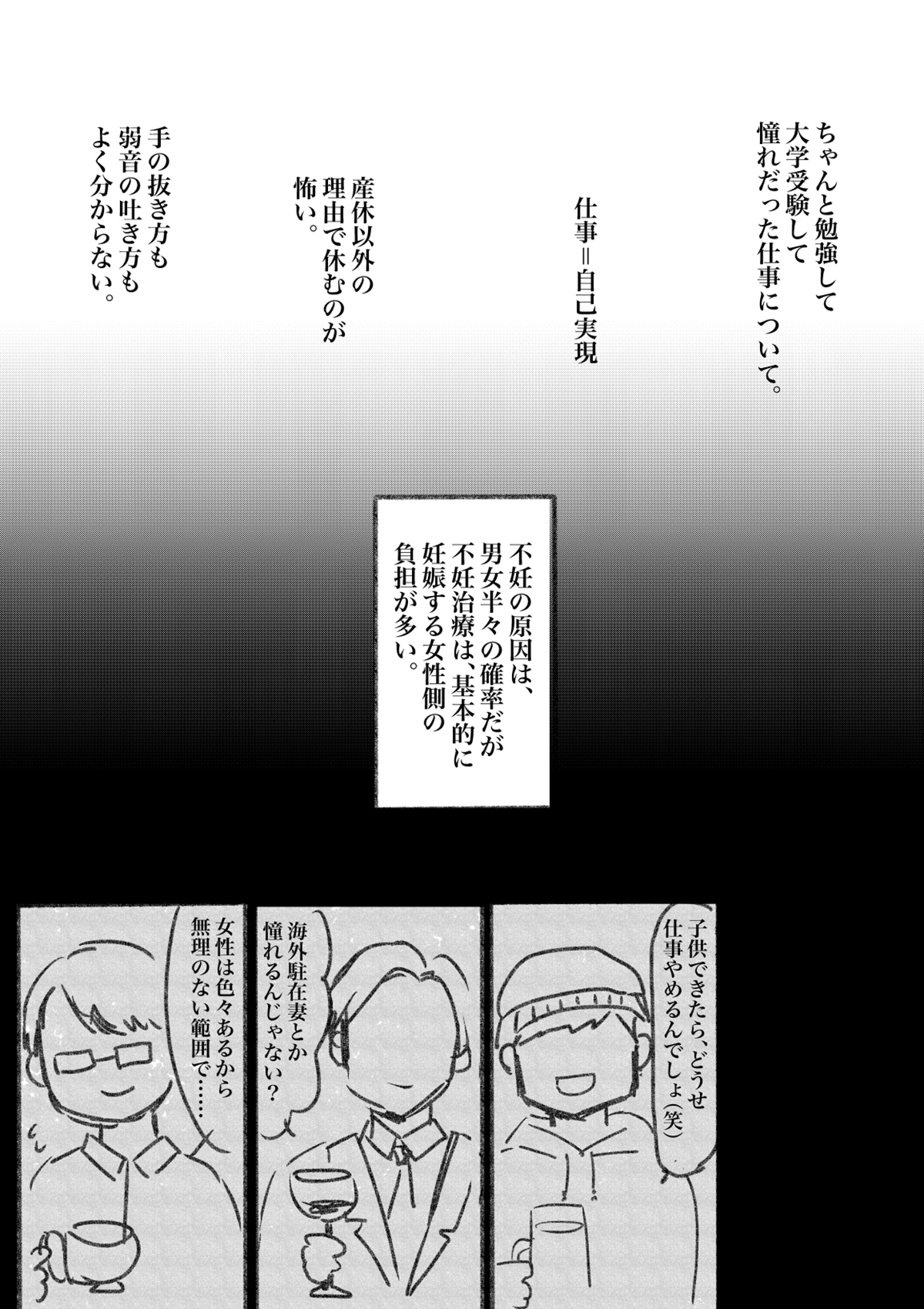 ちゃんと勉強して大学受験して憧れだった仕事について。

仕事＝自己実現

産休以外の理由で休むのが怖い。

手の抜き方も弱音の吐き方もよく分からない。

不妊の原因は、男女半々の確率だが不妊治療は、基本的に妊娠する女性側の負担が多い。

子供できたら、どうせ仕事やめるんでしょ（笑）

海外駐在妻とか憧れるんじゃない？

女性は色々あるから無理のない範囲で……